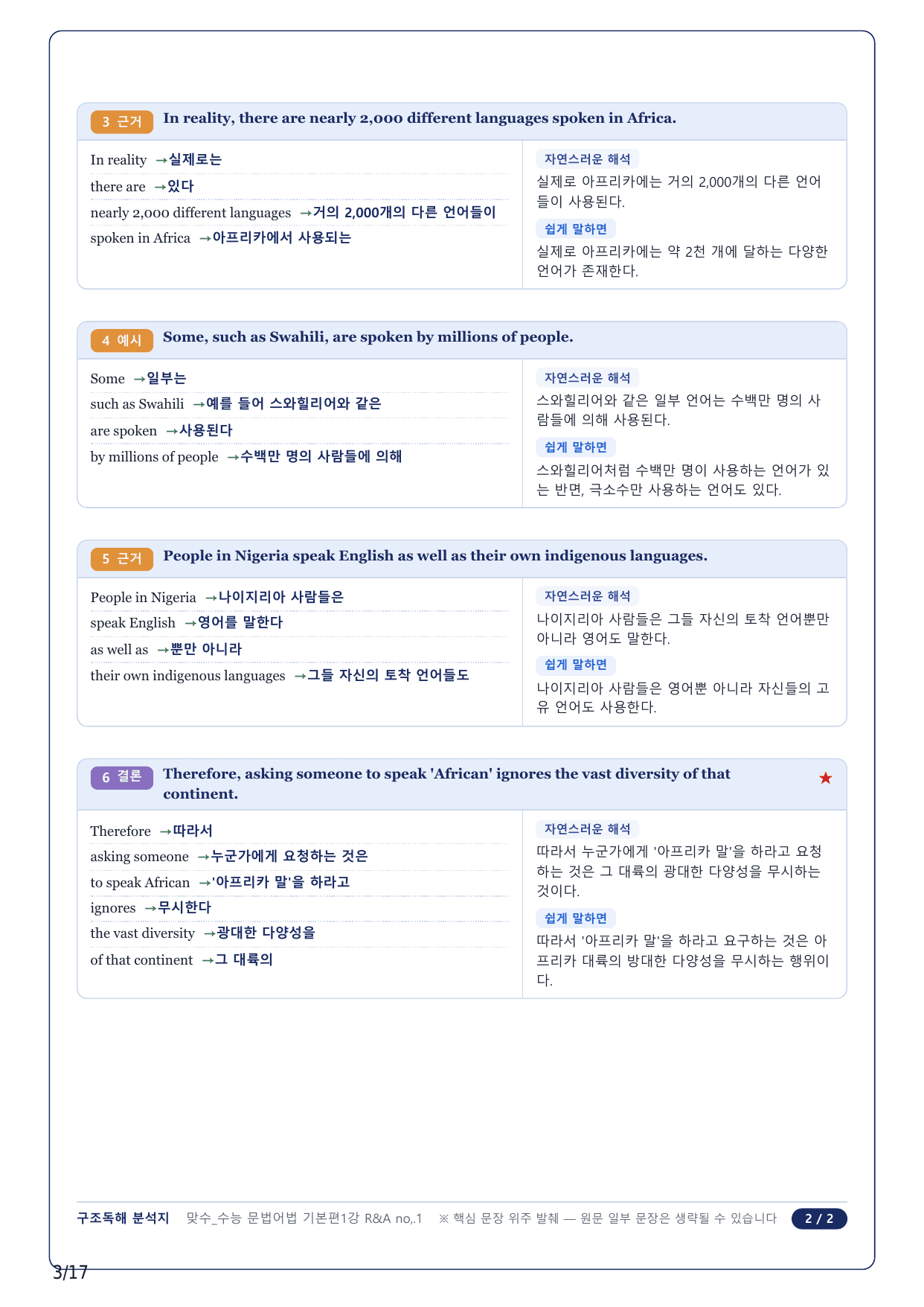 3 근거 In reality, there are nearly 2,000 different languages spoken in Africa.

In reality →실제로는
there are →있다
nearly 2,000 different languages →거의 2,000개의 다른 언어들이
spoken in Africa →아프리카에서 사용되는

자연스러운 해석
실제로 아프리카에는 거의 2,000개의 다른 언어들이 사용된다.

쉽게 말하면
실제로 아프리카에는 약 2천 개에 달하는 다양한 언어가 존재한다.

4 예시 Some, such as Swahili, are spoken by millions of people.

Some →일부는
such as Swahili →예를 들어 스와힐리어와 같은
are spoken →사용된다
by millions of people →수백만 명의 사람들에 의해

자연스러운 해석
스와힐리어와 같은 일부 언어는 수백만 명의 사람들에 의해 사용된다.

쉽게 말하면
스와힐리어처럼 수백만 명이 사용하는 언어가 있는 반면, 극소수만 사용하는 언어도 있다.

5 근거 People in Nigeria speak English as well as their own indigenous languages.

People in Nigeria →나이지리아 사람들은
speak English →영어를 말한다
as well as →뿐만 아니라
their own indigenous languages →그들 자신의 토착 언어들도

자연스러운 해석
나이지리아 사람들은 그들 자신의 토착 언어뿐만 아니라 영어도 말한다.

쉽게 말하면
나이지리아 사람들은 영어뿐 아니라 자신들의 고유 언어도 사용한다.

6 결론 Therefore, asking someone to speak 'African' ignores the vast diversity of that continent. ★

Therefore →따라서
asking someone →누군가에게 요청하는 것은
to speak African →'아프리카 말'을 하라고
ignores →무시한다
the vast diversity →광대한 다양성을
of that continent →그 대륙의

자연스러운 해석
따라서 누군가에게 '아프리카 말'을 하라고 요청하는 것은 그 대륙의 광대한 다양성을 무시하는 것이다.

쉽게 말하면
따라서 '아프리카 말'을 하라고 요구하는 것은 아프리카 대륙의 방대한 다양성을 무시하는 행위이다.

구조독해 분석지 맞수_수능 문법어법 기본편1강 R&A no,.1 ※ 핵심 문장 위주 발췌 — 원문 일부 문장은 생략될 수 있습니다 2 / 2

3/17